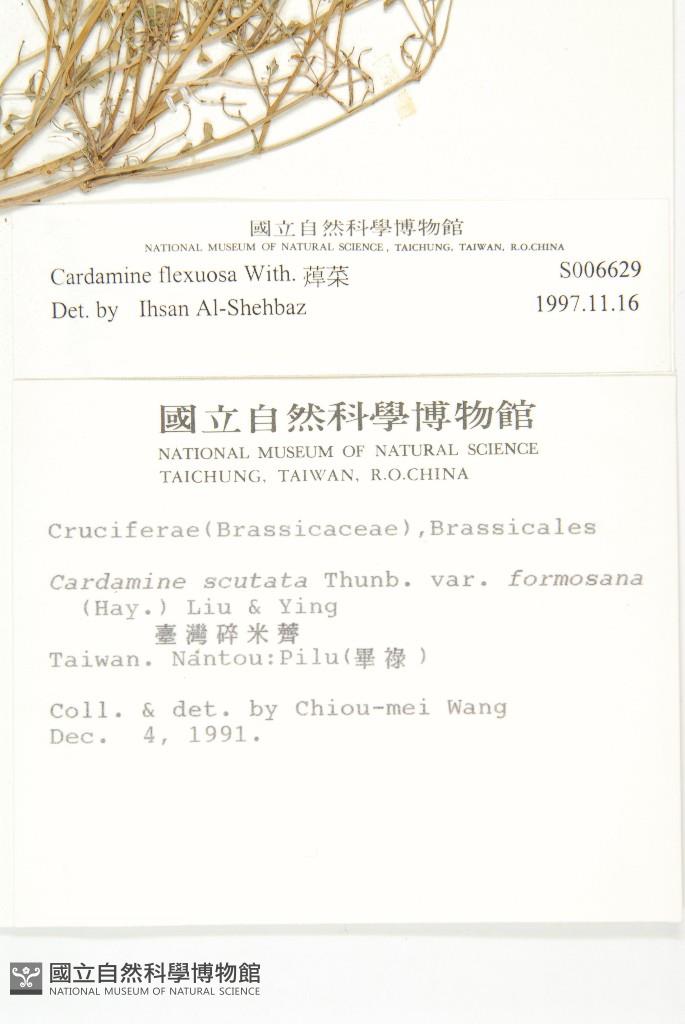 國立自然科學博物館
NATIONAL MUSEUM OF NATURAL SCIENCE, TAICHUNG, TAIWAN, R.O.CHINA

Cardamine flexuosa With. 蔊菜
S006629

Det. by Ihsan Al-Shehbaz
1997.11.16

國立自然科學博物館
NATIONAL MUSEUM OF NATURAL SCIENCE
TAICHUNG, TAIWAN, R.O.CHINA

Cruciferae(Brassicaceae),Brassicales

Cardamine scutata Thunb. var. formosana
(Hay.) Liu & Ying
臺灣碎米薺
Taiwan. Nantou:Pilu(畢祿)

Coll. & det. by Chiou-mei Wang
Dec. 4, 1991.

國立自然科學博物館
NATIONAL MUSEUM OF NATURAL SCIENCE